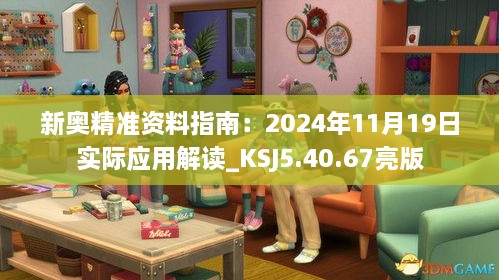 新奥精准资料指南：2024年11月19日实际应用解读_KSJ5.40.67亮版

3DMGAME